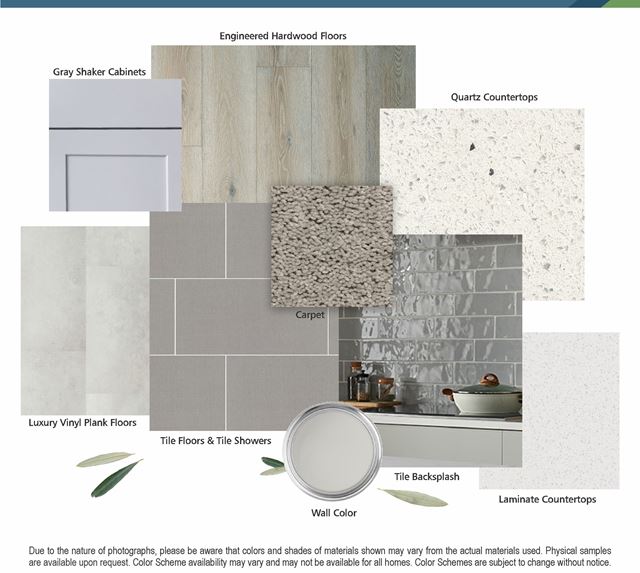 Engineered Hardwood Floors

Gray Shaker Cabinets

Quartz Countertops

Carpet

Luxury Vinyl Plank Floors

Tile Floors & Tile Showers

Tile Backsplash

Laminate Countertops

Wall Color

Due to the nature of photographs, please be aware that colors and shades of materials shown may vary from the actual materials used. Physical samples are available upon request. Color Scheme availability may vary and may not be available for all homes. Color Schemes are subject to change without notice.